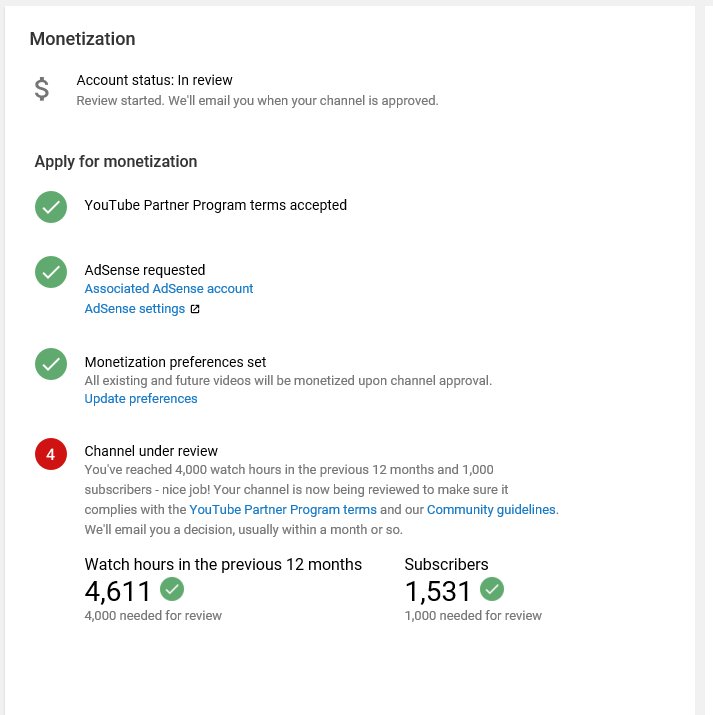 Monetization

$

Account status: In review
Review started. We'll email you when your channel is approved.

Apply for monetization

YouTube Partner Program terms accepted

AdSense requested
Associated AdSense account
AdSense settings

Monetization preferences set
All existing and future videos will be monetized upon channel approval.
Update preferences

4

Channel under review
You've reached 4,000 watch hours in the previous 12 months and 1,000 subscribers - nice job! Your channel is now being reviewed to make sure it complies with the YouTube Partner Program terms and our Community guidelines. We'll email you a decision, usually within a month or so.

Watch hours in the previous 12 months
4,611
4,000 needed for review

Subscribers
1,531
1,000 needed for review